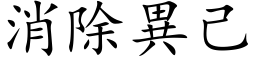 消除異己